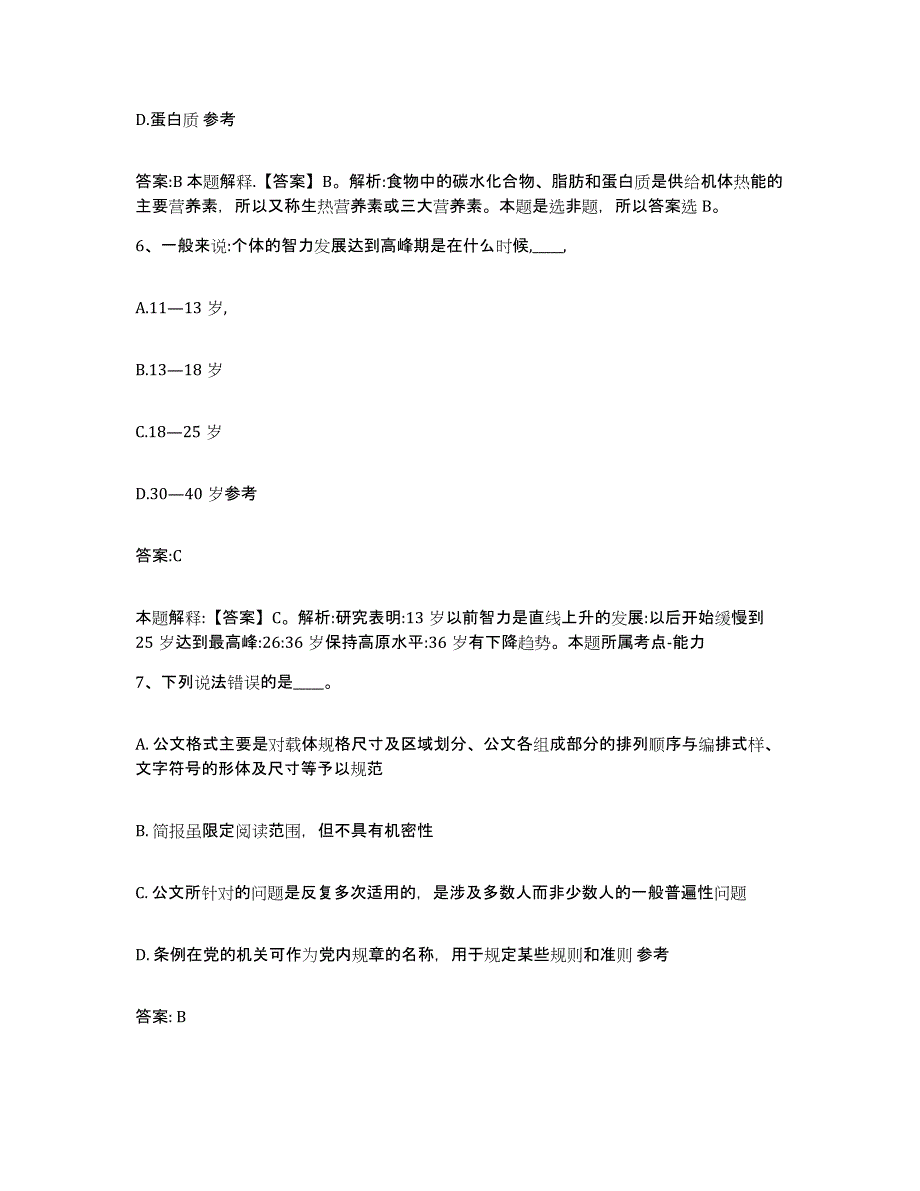 D.蛋白质 参考

答案:B 本题解释.【答案】B。解析:食物中的碳水化合物、脂肪和蛋白质是供给机体热能的主要营养素，所以又称生热营养素或三大营养素。本题是选非题，所以答案选 B。

6、一般来说:个体的智力发展达到高峰期是在什么时候,____,

A.11—13 岁,

B.13—18 岁

C.18—25 岁

D.30—40 岁参考

答案:C

本题解释:【答案】C。解析:研究表明:13 岁以前智力是直线上升的发展:以后开始缓慢到 25 岁达到最高峰:26:36 岁保持高原水平:36 岁有下降趋势。本题所属考点-能力

7、下列说法错误的是____。

A. 公文格式主要是对载体规格尺寸及区域划分、公文各组成部分的排列顺序与编排式样、文字符号的形体及尺寸等予以规范

B. 简报虽限定阅读范围，但不具有机密性

C. 公文所针对的问题是反复多次适用的，是涉及多数人而非少数人的一般普遍性问题

D. 条例在党的机关可作为党内规章的名称，用于规定某些规则和准则 参考

答案: B